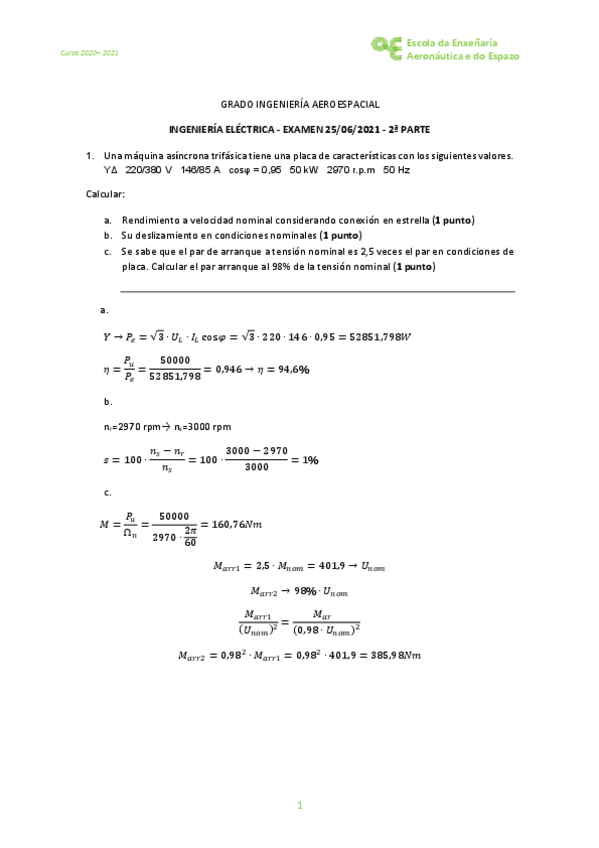 Curso 2020– 2021

Escola da Enxeñaría Aeronáutica e do Espazo

GRADO INGENIERÍA AEROESPACIAL

INGENIERÍA ELÉCTRICA - EXAMEN 25/06/2021 - 2ª PARTE

1. Una máquina asíncrona trifásica tiene una placa de características con los siguientes valores.
YΔ 220/380 V 146/85 A cosφ = 0,95 50 kW 2970 r.p.m 50 Hz

Calcular:

a. Rendimiento a velocidad nominal considerando conexión en estrella (1 punto)
b. Su deslizamiento en condiciones nominales (1 punto)
c. Se sabe que el par de arranque a tensión nominal es 2,5 veces el par en condiciones de placa. Calcular el par arranque al 98% de la tensión nominal (1 punto)

a.

$Y \rightarrow P_e = \sqrt{3} \cdot U_L \cdot I_L \cos\varphi = \sqrt{3} \cdot 220 \cdot 146 \cdot 0,95 = 52851,798W$

$\eta = \frac{P_u}{P_e} = \frac{50000}{52851,798} = 0,946 \rightarrow \eta = 94,6\%$

b.

$n_r$=2970 rpm→ $n_s$=3000 rpm

$s = 100 \cdot \frac{n_s - n_r}{n_s} = 100 \cdot \frac{3000 - 2970}{3000} = 1\%$

c.

$M = \frac{P_u}{\Omega_n} = \frac{50000}{2970 \cdot \frac{2\pi}{60}} = 160,76Nm$

$M_{arr1} = 2,5 \cdot M_{nom} = 401,9 \rightarrow U_{nom}$

$M_{arr2} \rightarrow 98\% \cdot U_{nom}$

$\frac{M_{arr1}}{(U_{nom})^2} = \frac{M_{ar}}{(0,98 \cdot U_{nom})^2}$

$M_{arr2} = 0,98^2 \cdot M_{arr1} = 0,98^2 \cdot 401,9 = 385,98Nm$

1